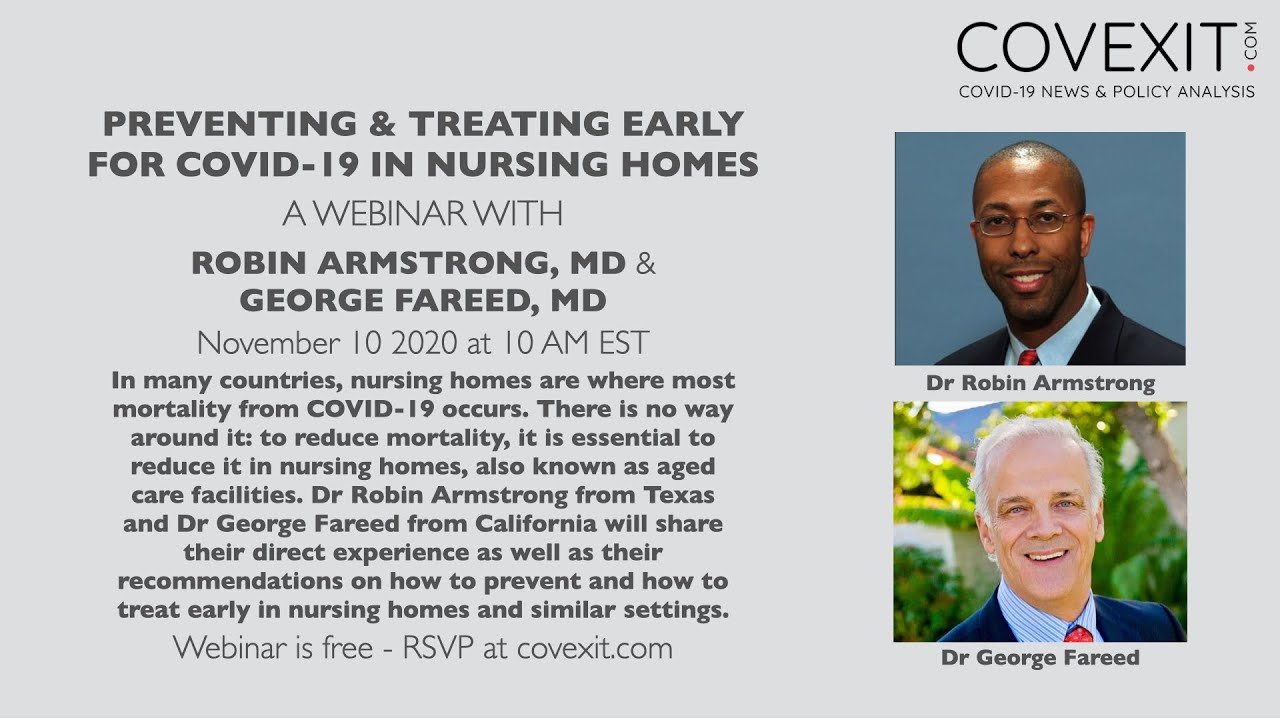 COVEXIT.COM
COVID-19 NEWS & POLICY ANALYSIS

PREVENTING & TREATING EARLY FOR COVID-19 IN NURSING HOMES

A WEBINAR WITH

ROBIN ARMSTRONG, MD & GEORGE FAREED, MD

November 10 2020 at 10 AM EST

In many countries, nursing homes are where most mortality from COVID-19 occurs. There is no way around it: to reduce mortality, it is essential to reduce it in nursing homes, also known as aged care facilities. Dr Robin Armstrong from Texas and Dr George Fareed from California will share their direct experience as well as their recommendations on how to prevent and how to treat early in nursing homes and similar settings.

Webinar is free - RSVP at covexit.com

Dr Robin Armstrong

Dr George Fareed